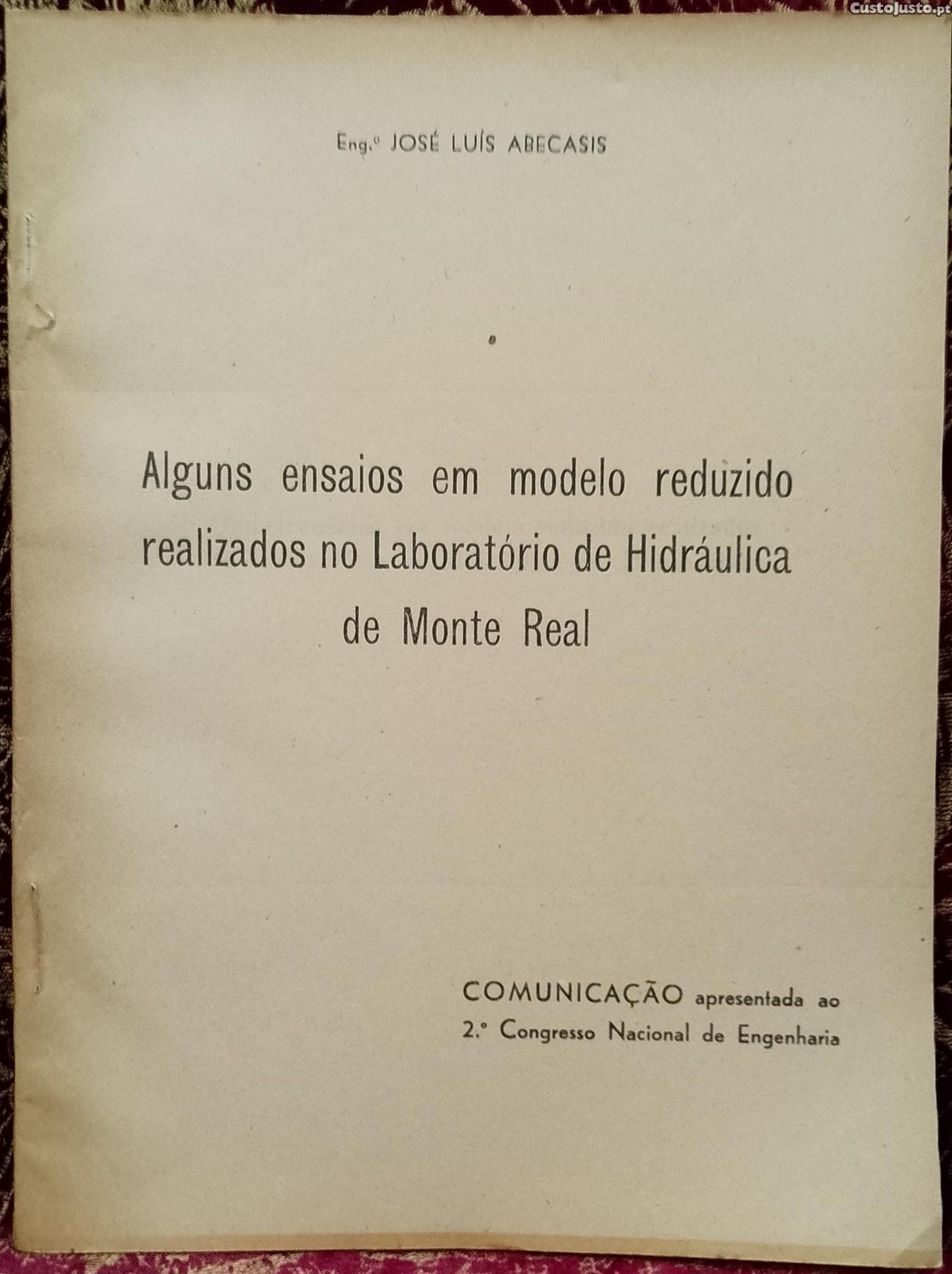 CustoJusto.pt

Eng.º JOSÉ LUÍS ABECASIS

Alguns ensaios em modelo reduzido realizados no Laboratório de Hidráulica de Monte Real

COMUNICAÇÃO apresentada ao 2.º Congresso Nacional de Engenharia